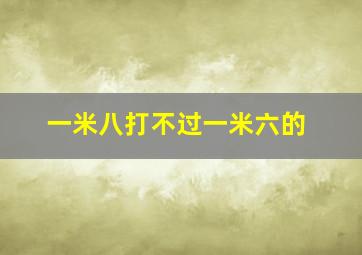 一米八打不过一米六的